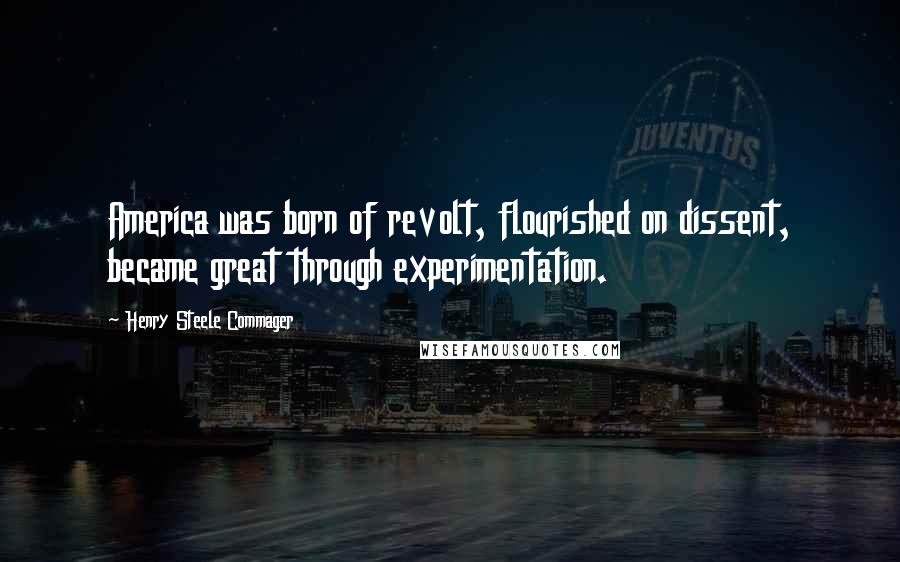 JUVENTUS

America was born of revolt, flourished on dissent, became great through experimentation.

- Henry Steele Commager

WISEFAMOUSQUOTES.COM